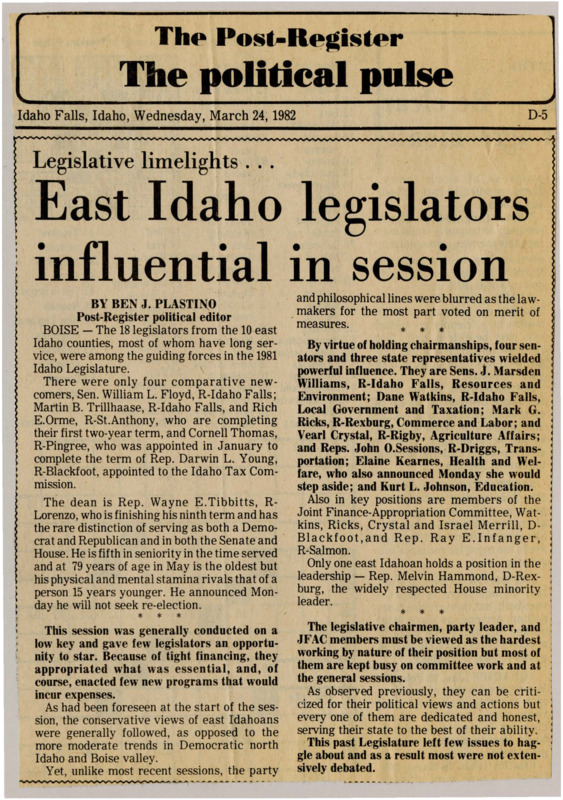 The Post-Register
The political pulse

Idaho Falls, Idaho, Wednesday, March 24, 1982

D-5

Legislative limelights . . .

East Idaho legislators influential in session

BY BEN J. PLASTINO
Post-Register political editor

BOISE — The 18 legislators from the 10 east Idaho counties, most of whom have long service, were among the guiding forces in the 1981 Idaho Legislature.

There were only four comparative newcomers, Sen. William L. Floyd, R-Idaho Falls; Martin B. Trillhaase, R-Idaho Falls, and Rich E.Orme, R-St.Anthony, who are completing their first two-year term, and Cornell Thomas, R-Pingree, who was appointed in January to complete the term of Rep. Darwin L. Young, R-Blackfoot, appointed to the Idaho Tax Commission.

The dean is Rep. Wayne E.Tibbitts, R-Lorenzo, who is finishing his ninth term and has the rare distinction of serving as both a Democrat and Republican and in both the Senate and House. He is fifth in seniority in the time served and at 79 years of age in May is the oldest but his physical and mental stamina rivals that of a person 15 years younger. He announced Monday he will not seek re-election.

* * *

This session was generally conducted on a low key and gave few legislators an opportunity to star. Because of tight financing, they appropriated what was essential, and, of course, enacted few new programs that would incur expenses.

As had been foreseen at the start of the session, the conservative views of east Idahoans were generally followed, as opposed to the more moderate trends in Democratic north Idaho and Boise valley.

Yet, unlike most recent sessions, the party and philosophical lines were blurred as the lawmakers for the most part voted on merit of measures.

* * *

By virtue of holding chairmanships, four senators and three state representatives wielded powerful influence. They are Sens. J. Marsden Williams, R-Idaho Falls, Resources and Environment; Dane Watkins, R-Idaho Falls, Local Government and Taxation; Mark G. Ricks, R-Rexburg, Commerce and Labor; and Vearl Crystal, R-Rigby, Agriculture Affairs; and Reps. John O.Sessions, R-Driggs, Transportation; Elaine Kearnes, Health and Welfare, who also announced Monday she would step aside; and Kurt L. Johnson, Education.

Also in key positions are members of the Joint Finance-Appropriation Committee, Watkins, Ricks, Crystal and Israel Merrill, D-Blackfoot,and Rep. Ray E.Infanger, R-Salmon.

Only one east Idahoan holds a position in the leadership — Rep. Melvin Hammond, D-Rexburg, the widely respected House minority leader.

* * *

The legislative chairmen, party leader, and JFAC members must be viewed as the hardest working by nature of their position but most of them are kept busy on committee work and at the general sessions.

As observed previously, they can be criticized for their political views and actions but every one of them are dedicated and honest, serving their state to the best of their ability.

This past Legislature left few issues to haggle about and as a result most were not extensively debated.